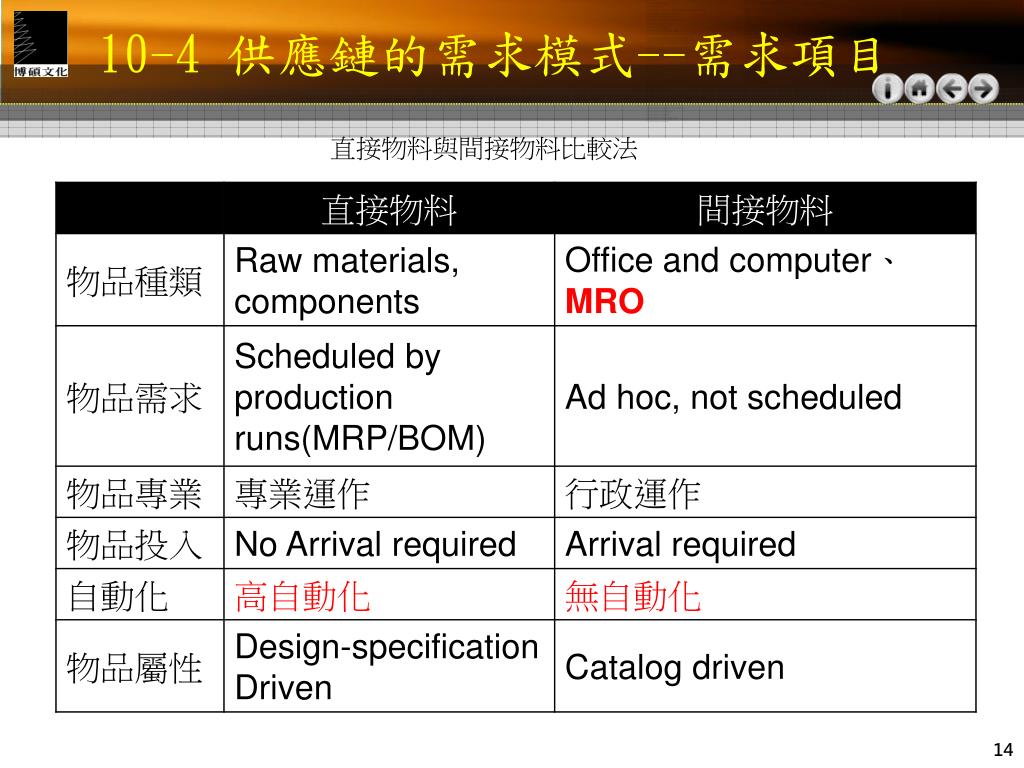 博碩文化

10-4 供應鏈的需求模式--需求項目

直接物料與間接物料比較法

|  | 直接物料 | 間接物料 |
|---|---|---|
| 物品種類 | Raw materials, components | Office and computer、MRO |
| 物品需求 | Scheduled by production runs(MRP/BOM) | Ad hoc, not scheduled |
| 物品專業 | 專業運作 | 行政運作 |
| 物品投入 | No Arrival required | Arrival required |
| 自動化 | 高自動化 | 無自動化 |
| 物品屬性 | Design-specification Driven | Catalog driven |

14